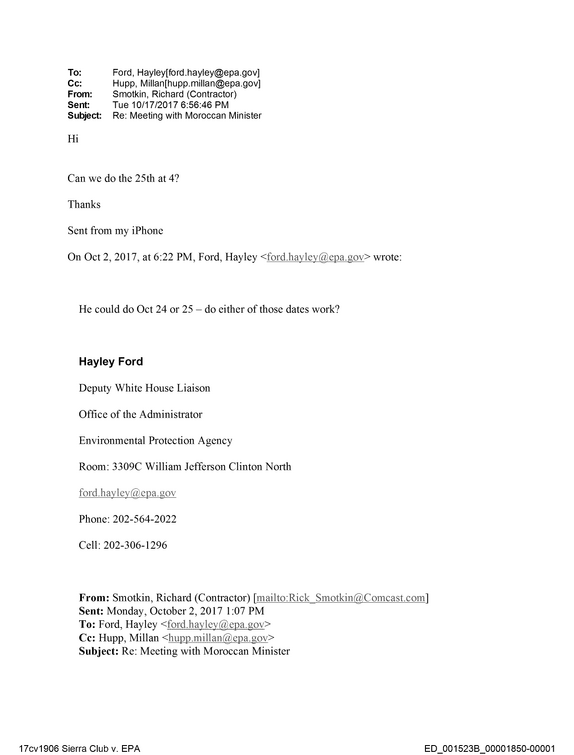 To: Ford, Hayley[ford.hayley@epa.gov]
Cc: Hupp, Millan[hupp.millan@epa.gov]
From: Smotkin, Richard (Contractor)
Sent: Tue 10/17/2017 6:56:46 PM
Subject: Re: Meeting with Moroccan Minister

Hi

Can we do the 25th at 4?

Thanks

Sent from my iPhone

On Oct 2, 2017, at 6:22 PM, Ford, Hayley <ford.hayley@epa.gov> wrote:

He could do Oct 24 or 25 – do either of those dates work?

Hayley Ford

Deputy White House Liaison

Office of the Administrator

Environmental Protection Agency

Room: 3309C William Jefferson Clinton North

ford.hayley@epa.gov

Phone: 202-564-2022

Cell: 202-306-1296

From: Smotkin, Richard (Contractor) [mailto:Rick_Smotkin@Comcast.com]
Sent: Monday, October 2, 2017 1:07 PM
To: Ford, Hayley <ford.hayley@epa.gov>
Cc: Hupp, Millan <hupp.millan@epa.gov>
Subject: Re: Meeting with Moroccan Minister

17cv1906 Sierra Club v. EPA ED_001523B_00001850-00001